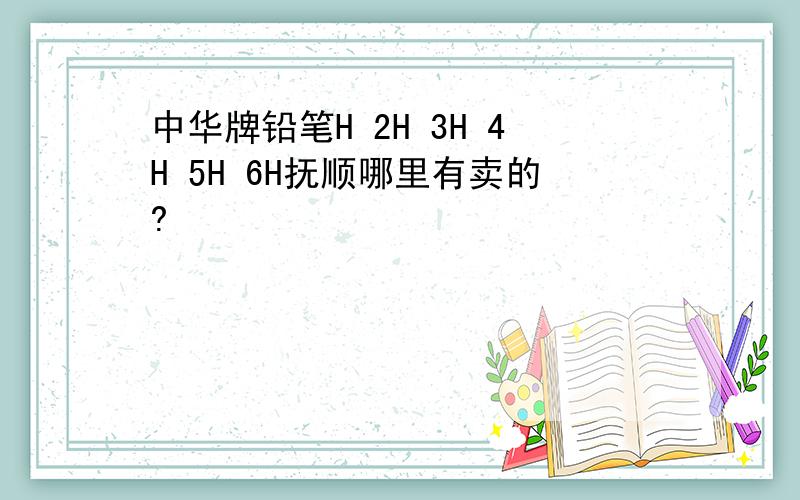 中华牌铅笔H 2H 3H 4H 5H 6H抚顺哪里有卖的?